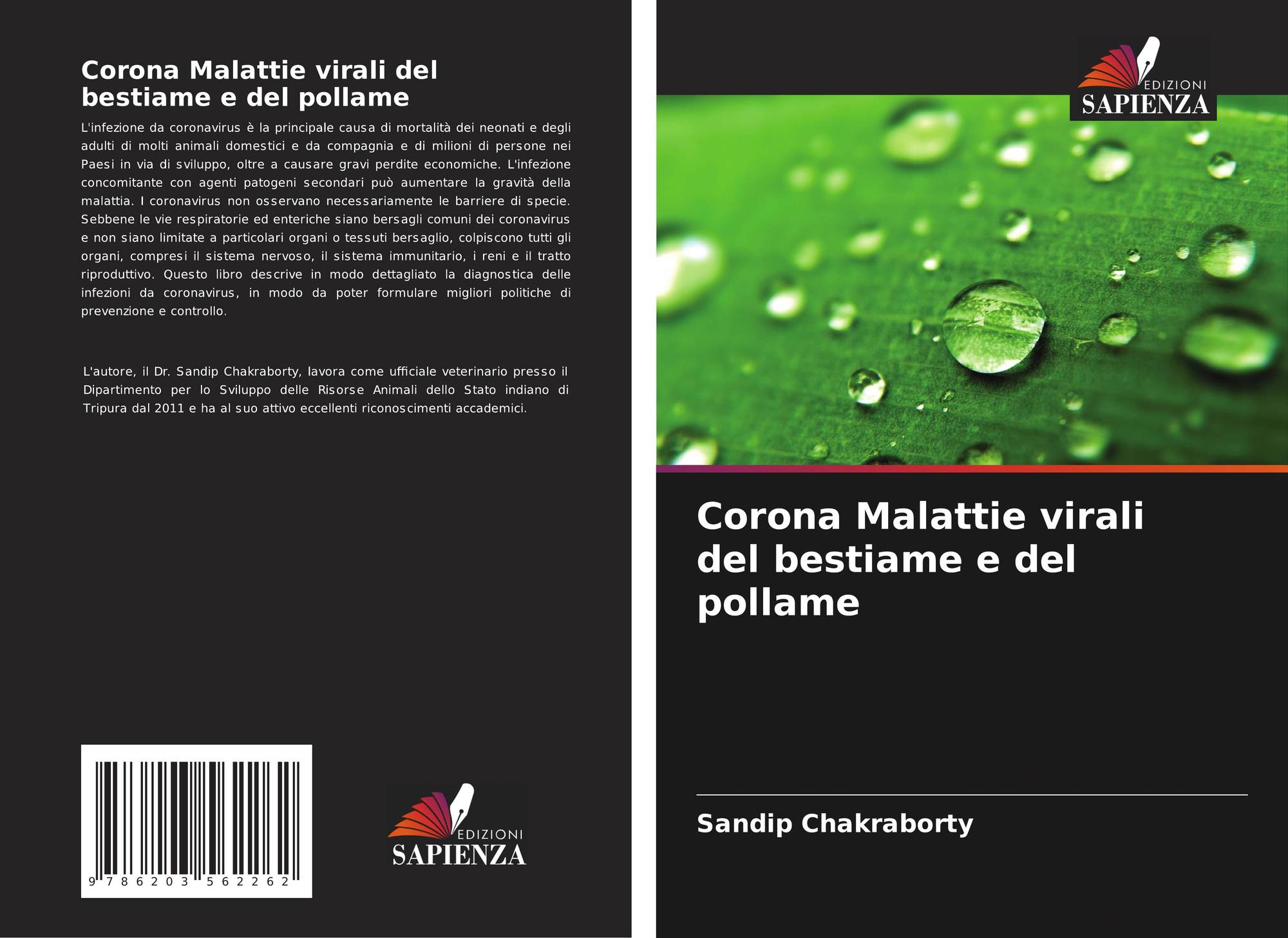 Corona Malattie virali del bestiame e del pollame

L'infezione da coronavirus è la principale causa di mortalità dei neonati e degli adulti di molti animali domestici e da compagnia e di milioni di persone nei Paesi in via di sviluppo, oltre a causare gravi perdite economiche. L'infezione concomitante con agenti patogeni secondari può aumentare la gravità della malattia. I coronavirus non osservano necessariamente le barriere di specie. Sebbene le vie respiratorie ed enteriche siano bersagli comuni dei coronavirus e non siano limitate a particolari organi o tessuti bersaglio, colpiscono tutti gli organi, compresi il sistema nervoso, il sistema immunitario, i reni e il tratto riproduttivo. Questo libro descrive in modo dettagliato la diagnostica delle infezioni da coronavirus, in modo da poter formulare migliori politiche di prevenzione e controllo.

L'autore, il Dr. Sandip Chakraborty, lavora come ufficiale veterinario presso il Dipartimento per lo Sviluppo delle Risorse Animali dello Stato indiano di Tripura dal 2011 e ha al suo attivo eccellenti riconoscimenti accademici.

9 786203 562262

EDIZIONI
SAPIENZA

EDIZIONI
SAPIENZA

Corona Malattie virali del bestiame e del pollame

Sandip Chakraborty